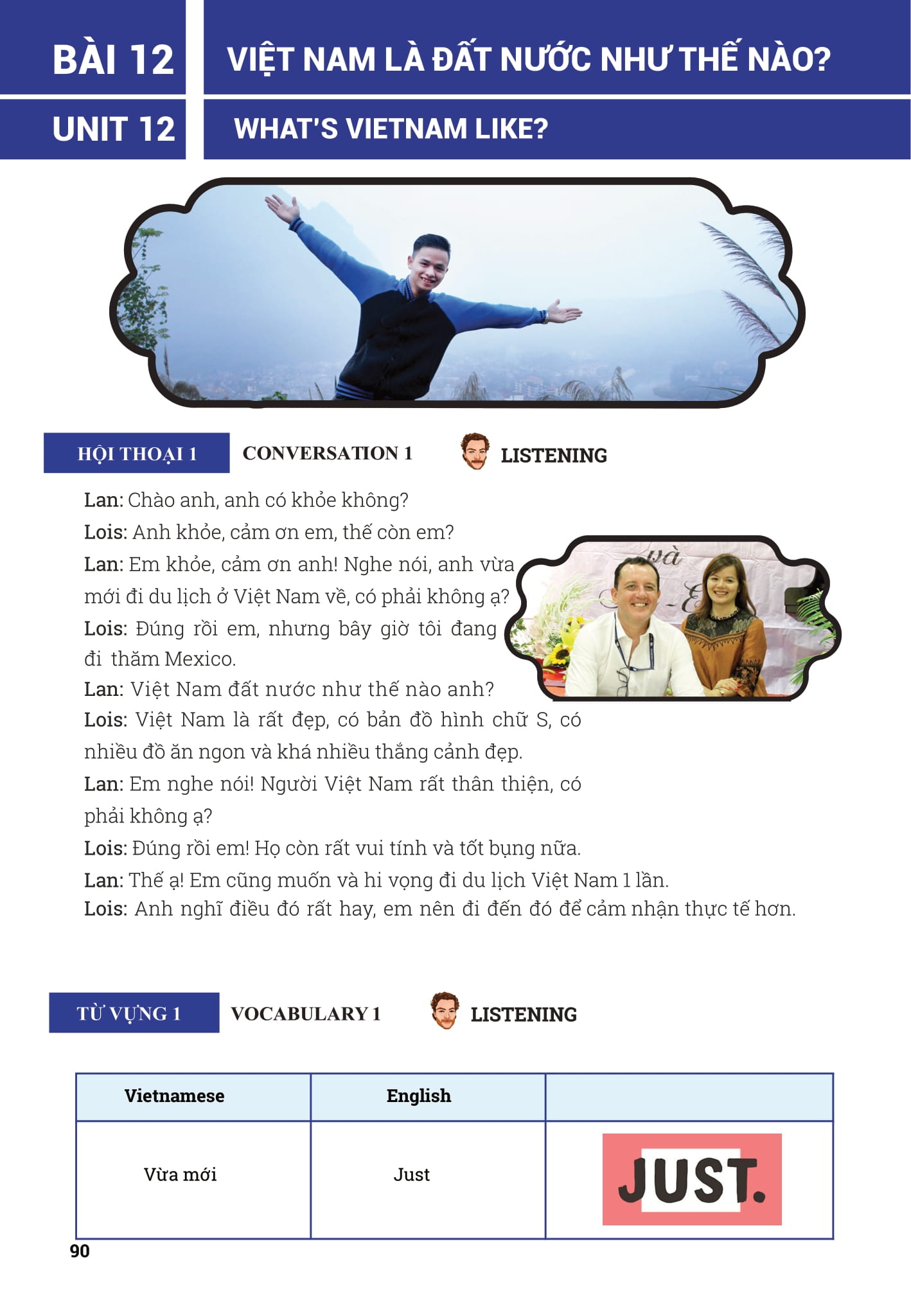 BÀI 12

VIỆT NAM LÀ ĐẤT NƯỚC NHƯ THẾ NÀO?

UNIT 12

WHAT'S VIETNAM LIKE?

HỘI THOẠI 1 CONVERSATION 1 LISTENING

Lan: Chào anh, anh có khỏe không?

Lois: Anh khỏe, cảm ơn em, thế còn em?

Lan: Em khỏe, cảm ơn anh! Nghe nói, anh vừa mới đi du lịch ở Việt Nam về, có phải không ạ?

Lois: Đúng rồi em, nhưng bây giờ tôi đang đi thăm Mexico.

Lan: Việt Nam đất nước như thế nào anh?

Lois: Việt Nam là rất đẹp, có bản đồ hình chữ S, có nhiều đồ ăn ngon và khá nhiều thắng cảnh đẹp.

Lan: Em nghe nói! Người Việt Nam rất thân thiện, có phải không ạ?

Lois: Đúng rồi em! Họ còn rất vui tính và tốt bụng nữa.

Lan: Thế ạ! Em cũng muốn và hi vọng đi du lịch Việt Nam 1 lần.

Lois: Anh nghĩ điều đó rất hay, em nên đi đến đó để cảm nhận thực tế hơn.

TỪ VỰNG 1 VOCABULARY 1 LISTENING

| Vietnamese | English | |
|---|---|---|
| Vừa mới | Just | JUST. |

90